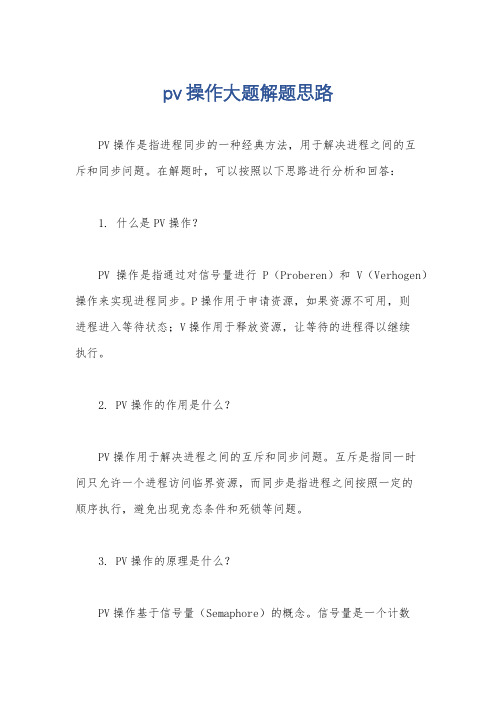 pv操作大题解题思路

PV操作是指进程同步的一种经典方法，用于解决进程之间的互斥和同步问题。在解题时，可以按照以下思路进行分析和回答：

1. 什么是PV操作？

PV 操作是指通过对信号量进行 P（Proberen）和 V（Verhogen）操作来实现进程同步。P操作用于申请资源，如果资源不可用，则进程进入等待状态；V操作用于释放资源，让等待的进程得以继续执行。

2. PV操作的作用是什么？

PV操作用于解决进程之间的互斥和同步问题。互斥是指同一时间只允许一个进程访问临界资源，而同步是指进程之间按照一定的顺序执行，避免出现竞态条件和死锁等问题。

3. PV操作的原理是什么？

PV操作基于信号量（Semaphore）的概念。信号量是一个计数